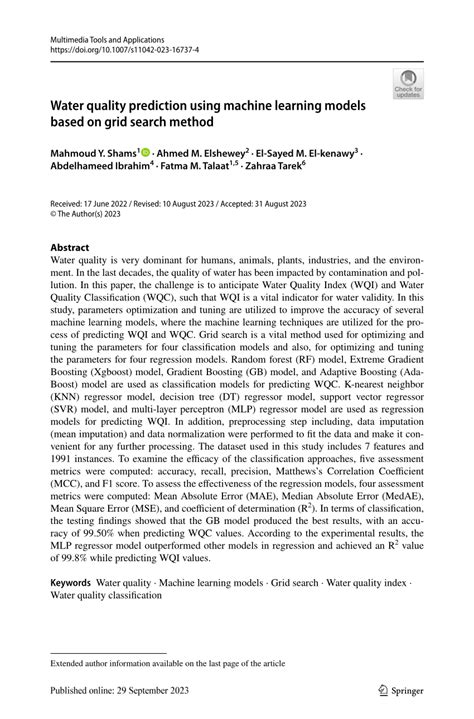 Multimedia Tools and Applications
https://doi.org/10.1007/s11042-023-16737-4

Check for updates

Water quality prediction using machine learning models based on grid search method

Mahmoud Y. Shams$^1$ · Ahmed M. Elshewey$^2$ · El-Sayed M. El-kenawy$^3$ · Abdelhameed Ibrahim$^4$ · Fatma M. Talaat$^{1,5}$ · Zahraa Tarek$^6$

Received: 17 June 2022 / Revised: 10 August 2023 / Accepted: 31 August 2023
© The Author(s) 2023

Abstract
Water quality is very dominant for humans, animals, plants, industries, and the environment. In the last decades, the quality of water has been impacted by contamination and pollution. In this paper, the challenge is to anticipate Water Quality Index (WQI) and Water Quality Classification (WQC), such that WQI is a vital indicator for water validity. In this study, parameters optimization and tuning are utilized to improve the accuracy of several machine learning models, where the machine learning techniques are utilized for the process of predicting WQI and WQC. Grid search is a vital method used for optimizing and tuning the parameters for four classification models and also, for optimizing and tuning the parameters for four regression models. Random forest (RF) model, Extreme Gradient Boosting (Xgboost) model, Gradient Boosting (GB) model, and Adaptive Boosting (AdaBoost) model are used as classification models for predicting WQC. K-nearest neighbor (KNN) regressor model, decision tree (DT) regressor model, support vector regressor (SVR) model, and multi-layer perceptron (MLP) regressor model are used as regression models for predicting WQI. In addition, preprocessing step including, data imputation (mean imputation) and data normalization were performed to fit the data and make it convenient for any further processing. The dataset used in this study includes 7 features and 1991 instances. To examine the efficacy of the classification approaches, five assessment metrics were computed: accuracy, recall, precision, Matthews's Correlation Coefficient (MCC), and F1 score. To assess the effectiveness of the regression models, four assessment metrics were computed: Mean Absolute Error (MAE), Median Absolute Error (MedAE), Mean Square Error (MSE), and coefficient of determination ($R^2$). In terms of classification, the testing findings showed that the GB model produced the best results, with an accuracy of 99.50% when predicting WQC values. According to the experimental results, the MLP regressor model outperformed other models in regression and achieved an $R^2$ value of 99.8% while predicting WQI values.

Keywords Water quality · Machine learning models · Grid search · Water quality index · Water quality classification

Extended author information available on the last page of the article

Published online: 29 September 2023

Springer